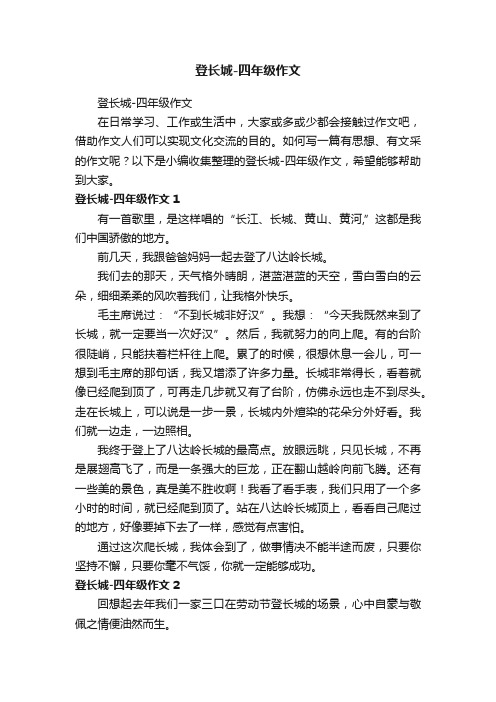 登长城-四年级作文

登长城-四年级作文

在日常学习、工作或生活中，大家或多或少都会接触过作文吧，借助作文人们可以实现文化交流的目的。如何写一篇有思想、有文采的作文呢？以下是小编收集整理的登长城-四年级作文，希望能够帮助到大家。

登长城-四年级作文 1

有一首歌里，是这样唱的“长江、长城、黄山、黄河，”这都是我们中国骄傲的地方。

前几天，我跟爸爸妈妈一起去登了八达岭长城。

我们去的那天，天气格外晴朗，湛蓝湛蓝的天空，雪白雪白的云朵，细细柔柔的风吹着我们，让我格外快乐。

毛主席说过：“不到长城非好汉”。我想：“今天我既然来到了长城，就一定要当一次好汉”。然后，我就努力的向上爬。有的台阶很陡峭，只能扶着栏杆往上爬。累了的时候，很想休息一会儿，可一想到毛主席的那句话，我又增添了许多力量。长城非常得长，看着就像已经爬到顶了，可再走几步就又有了台阶，仿佛永远也走不到尽头。走在长城上，可以说是一步一景，长城内外渲染的花朵分外好看。我们就一边走，一边照相。

我终于登上了八达岭长城的最高点。放眼远眺，只见长城，不再是展翅高飞了，而是一条强大的巨龙，正在翻山越岭向前飞腾。还有一些美的景色，真是美不胜收啊！我看了看手表，我们只用了一个多小时的时间，就已经爬到顶了。站在八达岭长城顶上，看看自己爬过的地方，好像要掉下去了一样，感觉有点害怕。

通过这次爬长城，我体会到了，做事情决不能半途而废，只要你坚持不懈，只要你毫不气馁，你就一定能够成功。

登长城-四年级作文 2

回想起去年我们一家三口在劳动节登长城的场景，心中自豪与敬佩之情便油然而生。